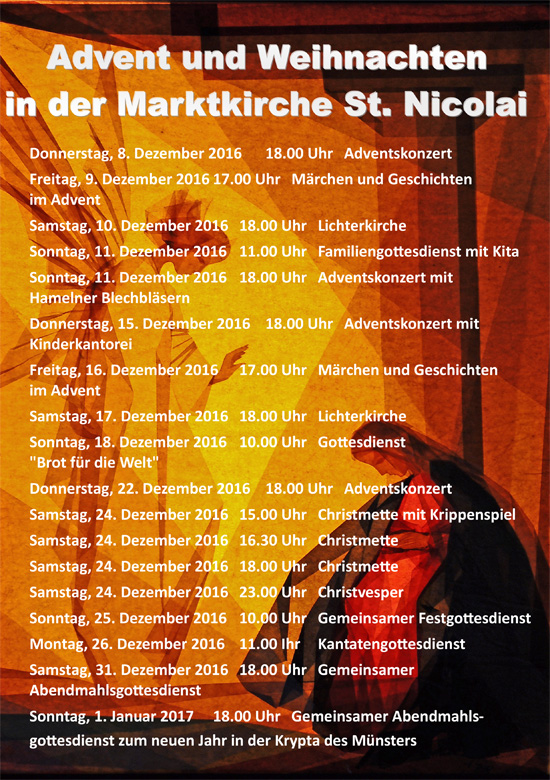 Advent und Weihnachten in der Marktkirche St. Nicolai

Donnerstag, 8. Dezember 2016 18.00 Uhr Adventskonzert

Freitag, 9. Dezember 2016 17.00 Uhr Märchen und Geschichten im Advent

Samstag, 10. Dezember 2016 18.00 Uhr Lichterkirche

Sonntag, 11. Dezember 2016 11.00 Uhr Familiengottesdienst mit Kita

Sonntag, 11. Dezember 2016 18.00 Uhr Adventskonzert mit Hamelner Blechbläsern

Donnerstag, 15. Dezember 2016 18.00 Uhr Adventskonzert mit Kinderkantorei

Freitag, 16. Dezember 2016 17.00 Uhr Märchen und Geschichten im Advent

Samstag, 17. Dezember 2016 18.00 Uhr Lichterkirche

Sonntag, 18. Dezember 2016 10.00 Uhr Gottesdienst "Brot für die Welt"

Donnerstag, 22. Dezember 2016 18.00 Uhr Adventskonzert

Samstag, 24. Dezember 2016 15.00 Uhr Christmette mit Krippenspiel

Samstag, 24. Dezember 2016 16.30 Uhr Christmette

Samstag, 24. Dezember 2016 18.00 Uhr Christmette

Samstag, 24. Dezember 2016 23.00 Uhr Christvesper

Sonntag, 25. Dezember 2016 10.00 Uhr Gemeinsamer Festgottesdienst

Montag, 26. Dezember 2016 11.00 Ihr Kantatengottesdienst

Samstag, 31. Dezember 2016 18.00 Uhr Gemeinsamer Abendmahlsgottesdienst

Sonntag, 1. Januar 2017 18.00 Uhr Gemeinsamer Abendmahlsgottesdienst zum neuen Jahr in der Krypta des Münsters